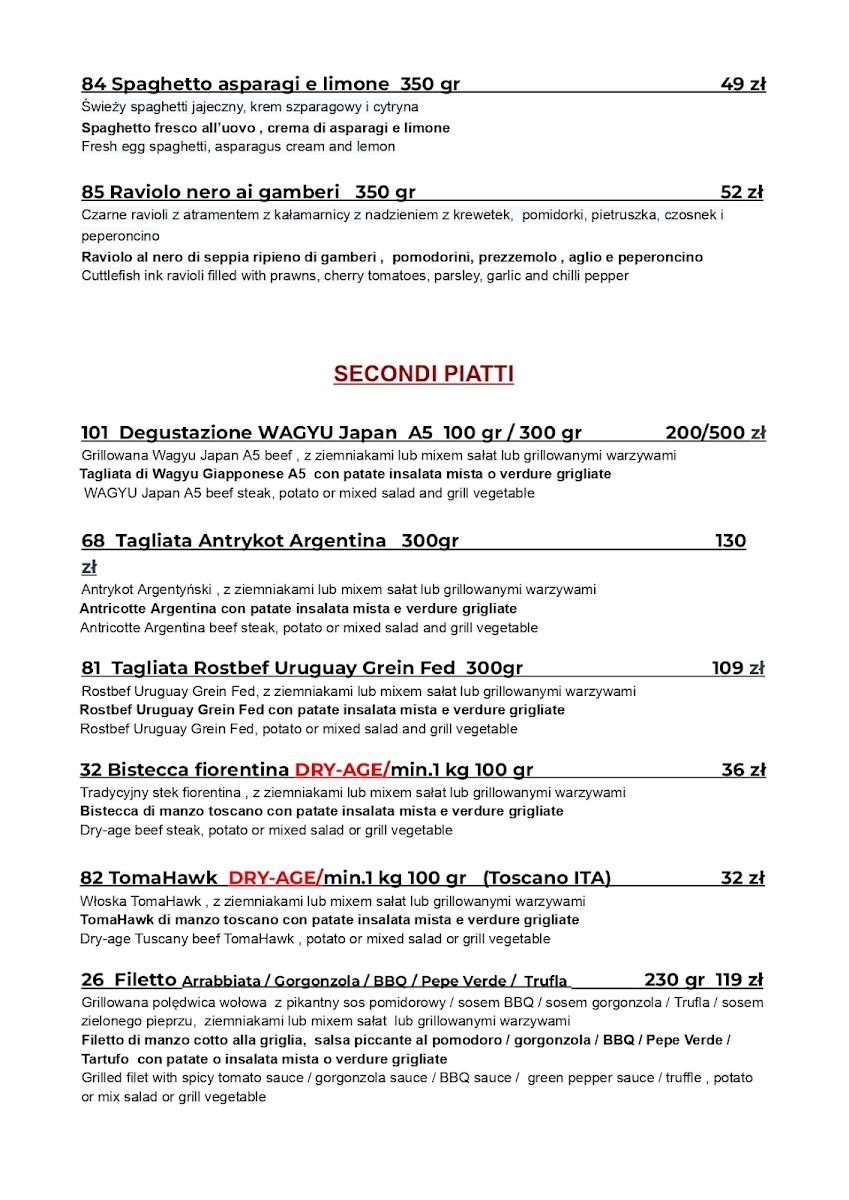 84 Spaghetto asparagi e limone 350 gr 49 zł
Świeży spaghetti jajeczny, krem szparagowy i cytryna
Spaghetto fresco all'uovo , crema di asparagi e limone
Fresh egg spaghetti, asparagus cream and lemon

85 Raviolo nero ai gamberi 350 gr 52 zł
Czarne ravioli z atramentem z kałamarnicy z nadzieniem z krewetek, pomidorki, pietruszka, czosnek i peperoncino
Raviolo al nero di seppia ripieno di gamberi , pomodorini, prezzemolo , aglio e peperoncino
Cuttlefish ink ravioli filled with prawns, cherry tomatoes, parsley, garlic and chilli pepper

SECONDI PIATTI

101 Degustazione WAGYU Japan A5 100 gr / 300 gr 200/500 zł
Grillowana Wagyu Japan A5 beef , z ziemniakami lub mixem sałat lub grillowanymi warzywami
Tagliata di Wagyu Giapponese A5 con patate insalata mista o verdure grigliate
WAGYU Japan A5 beef steak, potato or mixed salad and grill vegetable

68 Tagliata Antrykot Argentina 300gr 130 zł
Antrykot Argentyński , z ziemniakami lub mixem sałat lub grillowanymi warzywami
Antricotte Argentina con patate insalata mista e verdure grigliate
Antricotte Argentina beef steak, potato or mixed salad and grill vegetable

81 Tagliata Rostbef Uruguay Grein Fed 300gr 109 zł
Rostbef Uruguay Grein Fed, z ziemniakami lub mixem sałat lub grillowanymi warzywami
Rostbef Uruguay Grein Fed con patate insalata mista e verdure grigliate
Rostbef Uruguay Grein Fed, potato or mixed salad and grill vegetable

32 Bistecca fiorentina DRY-AGE/min.1 kg 100 gr 36 zł
Tradycyjny stek fiorentina , z ziemniakami lub mixem sałat lub grillowanymi warzywami
Bistecca di manzo toscano con patate insalata mista e verdure grigliate
Dry-age beef steak, potato or mixed salad or grill vegetable

82 TomaHawk DRY-AGE/min.1 kg 100 gr (Toscano ITA) 32 zł
Włoska TomaHawk , z ziemniakami lub mixem sałat lub grillowanymi warzywami
TomaHawk di manzo toscano con patate insalata mista e verdure grigliate
Dry-age Tuscany beef TomaHawk , potato or mixed salad or grill vegetable

26 Filetto Arrabbiata / Gorgonzola / BBQ / Pepe Verde / Trufla 230 gr 119 zł
Grillowana polędwica wołowa z pikantny sos pomidorowy / sosem BBQ / sosem gorgonzola / Trufla / sosem zielonego pieprzu, ziemniakami lub mixem sałat lub grillowanymi warzywami
Filetto di manzo cotto alla griglia, salsa piccante al pomodoro / gorgonzola / BBQ / Pepe Verde / Tartufo con patate o insalata mista o verdure grigliate
Grilled filet with spicy tomato sauce / gorgonzola sauce / BBQ sauce / green pepper sauce / truffle , potato or mix salad or grill vegetable